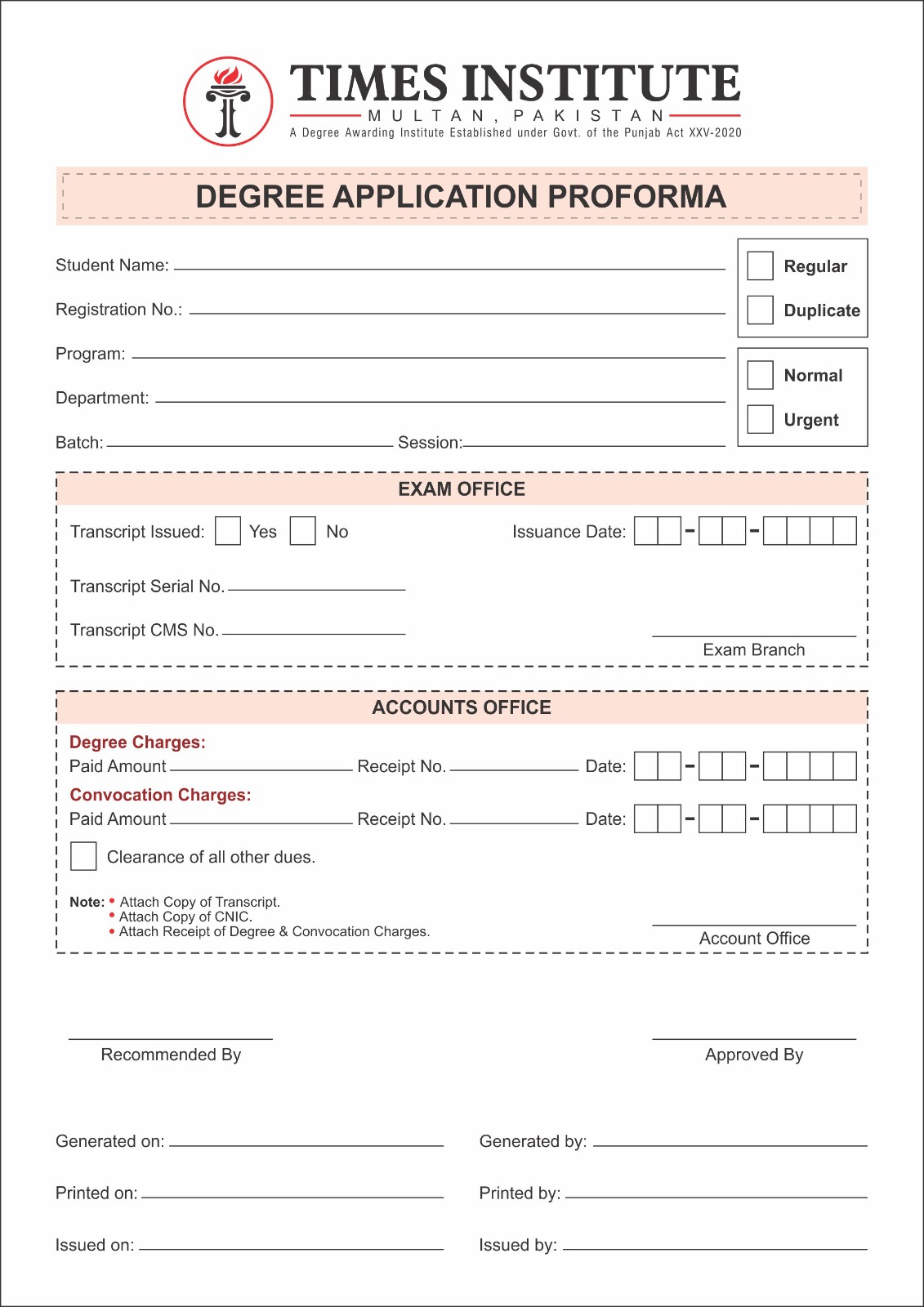 TIMES INSTITUTE
MULTAN, PAKISTAN
A Degree Awarding Institute Established under Govt. of the Punjab Act XXV-2020

DEGREE APPLICATION PROFORMA

Student Name:

Registration No.:

Program:

Department:

Batch: Session:

Regular
Duplicate

Normal
Urgent

EXAM OFFICE

Transcript Issued: Yes No Issuance Date: - -

Transcript Serial No.

Transcript CMS No.

Exam Branch

ACCOUNTS OFFICE

Degree Charges:
Paid Amount Receipt No. Date: - -

Convocation Charges:
Paid Amount Receipt No. Date: - -

Clearance of all other dues.

Note: • Attach Copy of Transcript.
• Attach Copy of CNIC.
• Attach Receipt of Degree & Convocation Charges.

Account Office

Recommended By

Approved By

Generated on:

Generated by:

Printed on:

Printed by:

Issued on:

Issued by: